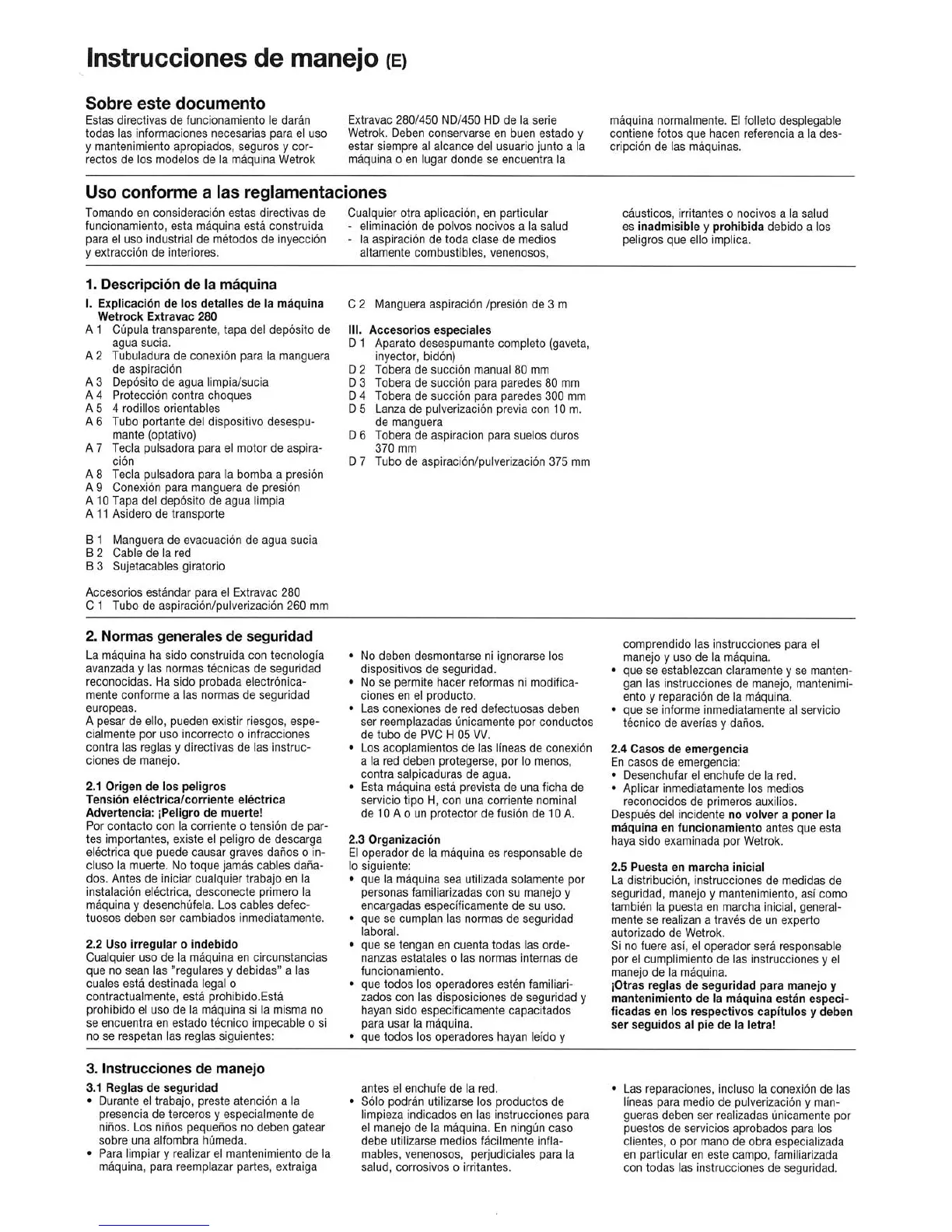 Instrucciones de manejo (E)

Sobre este documento

Estas directivas de funcionamiento le darán todas las informaciones necesarias para el uso y mantenimiento apropiados, seguros y correctos de los modelos de la máquina Wetrok Extravac 280/450 ND/450 HD de la serie Wetrok. Deben conservarse en buen estado y estar siempre al alcance del usuario junto a la máquina o en lugar donde se encuentra la máquina normalmente. El folleto desplegable contiene fotos que hacen referencia a la descripción de las máquinas.

Uso conforme a las reglamentaciones

Tomando en consideración estas directivas de funcionamiento, esta máquina está construida para el uso industrial de métodos de inyección y extracción de interiores.

Cualquier otra aplicación, en particular
- eliminación de polvos nocivos a la salud
- la aspiración de toda clase de medios altamente combustibles, venenosos, cáusticos, irritantes o nocivos a la salud

es inadmisible y prohibida debido a los peligros que ello implica.

1. Descripción de la máquina

I. Explicación de los detalles de la máquina Wetrock Extravac 280
A 1 Cúpula transparente, tapa del depósito de agua sucia.
A 2 Tubuladura de conexión para la manguera de aspiración
A 3 Depósito de agua limpia/sucia
A 4 Protección contra choques
A 5 4 rodillos orientables
A 6 Tubo portante del dispositivo desespumante (optativo)
A 7 Tecla pulsadora para el motor de aspiración
A 8 Tecla pulsadora para la bomba a presión
A 9 Conexión para manguera de presión
A 10 Tapa del depósito de agua limpia
A 11 Asidero de transporte

B 1 Manguera de evacuación de agua sucia
B 2 Cable de la red
B 3 Sujetacables giratorio

Accesorios estándar para el Extravac 280
C 1 Tubo de aspiración/pulverización 260 mm
C 2 Manguera aspiración /presión de 3 m

III. Accesorios especiales
D 1 Aparato desespumante completo (gaveta, inyector, bidón)
D 2 Tobera de succión manual 80 mm
D 3 Tobera de succión para paredes 80 mm
D 4 Tobera de succión para paredes 300 mm
D 5 Lanza de pulverización previa con 10 m. de manguera
D 6 Tobera de aspiracion para suelos duros 370 mm
D 7 Tubo de aspiración/pulverización 375 mm

2. Normas generales de seguridad

La máquina ha sido construida con tecnología avanzada y las normas técnicas de seguridad reconocidas. Ha sido probada electrónicamente conforme a las normas de seguridad europeas.
A pesar de ello, pueden existir riesgos, especialmente por uso incorrecto o infracciones contra las reglas y directivas de las instrucciones de manejo.

2.1 Origen de los peligros
Tensión eléctrica/corriente eléctrica
Advertencia: ¡Peligro de muerte!
Por contacto con la corriente o tensión de partes importantes, existe el peligro de descarga eléctrica que puede causar graves daños o incluso la muerte. No toque jamás cables dañados. Antes de iniciar cualquier trabajo en la instalación eléctrica, desconecte primero la máquina y desenchúfela. Los cables defectuosos deben ser cambiados inmediatamente.

2.2 Uso irregular o indebido
Cualquier uso de la máquina en circunstancias que no sean las "regulares y debidas" a las cuales está destinada legal o contractualmente, está prohibido.Está prohibido el uso de la máquina si la misma no se encuentra en estado técnico impecable o si no se respetan las reglas siguientes:
• No deben desmontarse ni ignorarse los dispositivos de seguridad.
• No se permite hacer reformas ni modificaciones en el producto.
• Las conexiones de red defectuosas deben ser reemplazadas únicamente por conductos de tubo de PVC H 05 VV.
• Los acoplamientos de las líneas de conexión a la red deben protegerse, por lo menos, contra salpicaduras de agua.
• Esta máquina está prevista de una ficha de servicio tipo H, con una corriente nominal de 10 A o un protector de fusión de 10 A.

2.3 Organización
El operador de la máquina es responsable de lo siguiente:
• que la máquina sea utilizada solamente por personas familiarizadas con su manejo y encargadas específicamente de su uso.
• que se cumplan las normas de seguridad laboral.
• que se tengan en cuenta todas las ordenanzas estatales o las normas internas de funcionamiento.
• que todos los operadores estén familiarizados con las disposiciones de seguridad y hayan sido específicamente capacitados para usar la máquina.
• que todos los operadores hayan leído y comprendido las instrucciones para el manejo y uso de la máquina.
• que se establezcan claramente y se mantengan las instrucciones de manejo, mantenimiento y reparación de la máquina.
• que se informe inmediatamente al servicio técnico de averías y daños.

2.4 Casos de emergencia
En casos de emergencia:
• Desenchufar el enchufe de la red.
• Aplicar inmediatamente los medios reconocidos de primeros auxilios.
Después del incidente no volver a poner la máquina en funcionamiento antes que esta haya sido examinada por Wetrok.

2.5 Puesta en marcha inicial
La distribución, instrucciones de medidas de seguridad, manejo y mantenimiento, así como también la puesta en marcha inicial, generalmente se realizan a través de un experto autorizado de Wetrok.
Si no fuere así, el operador será responsable por el cumplimiento de las instrucciones y el manejo de la máquina.
¡Otras reglas de seguridad para manejo y mantenimiento de la máquina están especificadas en los respectivos capítulos y deben ser seguidos al pie de la letra!

3. Instrucciones de manejo

3.1 Reglas de seguridad
• Durante el trabajo, preste atención a la presencia de terceros y especialmente de niños. Los niños pequeños no deben gatear sobre una alfombra húmeda.
• Para limpiar y realizar el mantenimiento de la máquina, para reemplazar partes, extraiga antes el enchufe de la red.
• Sólo podrán utilizarse los productos de limpieza indicados en las instrucciones para el manejo de la máquina. En ningún caso debe utilizarse medios fácilmente inflamables, venenosos, perjudiciales para la salud, corrosivos o irritantes.
• Las reparaciones, incluso la conexión de las líneas para medio de pulverización y mangueras deben ser realizadas únicamente por puestos de servicios aprobados para los clientes, o por mano de obra especializada en particular en este campo, familiarizada con todas las instrucciones de seguridad.